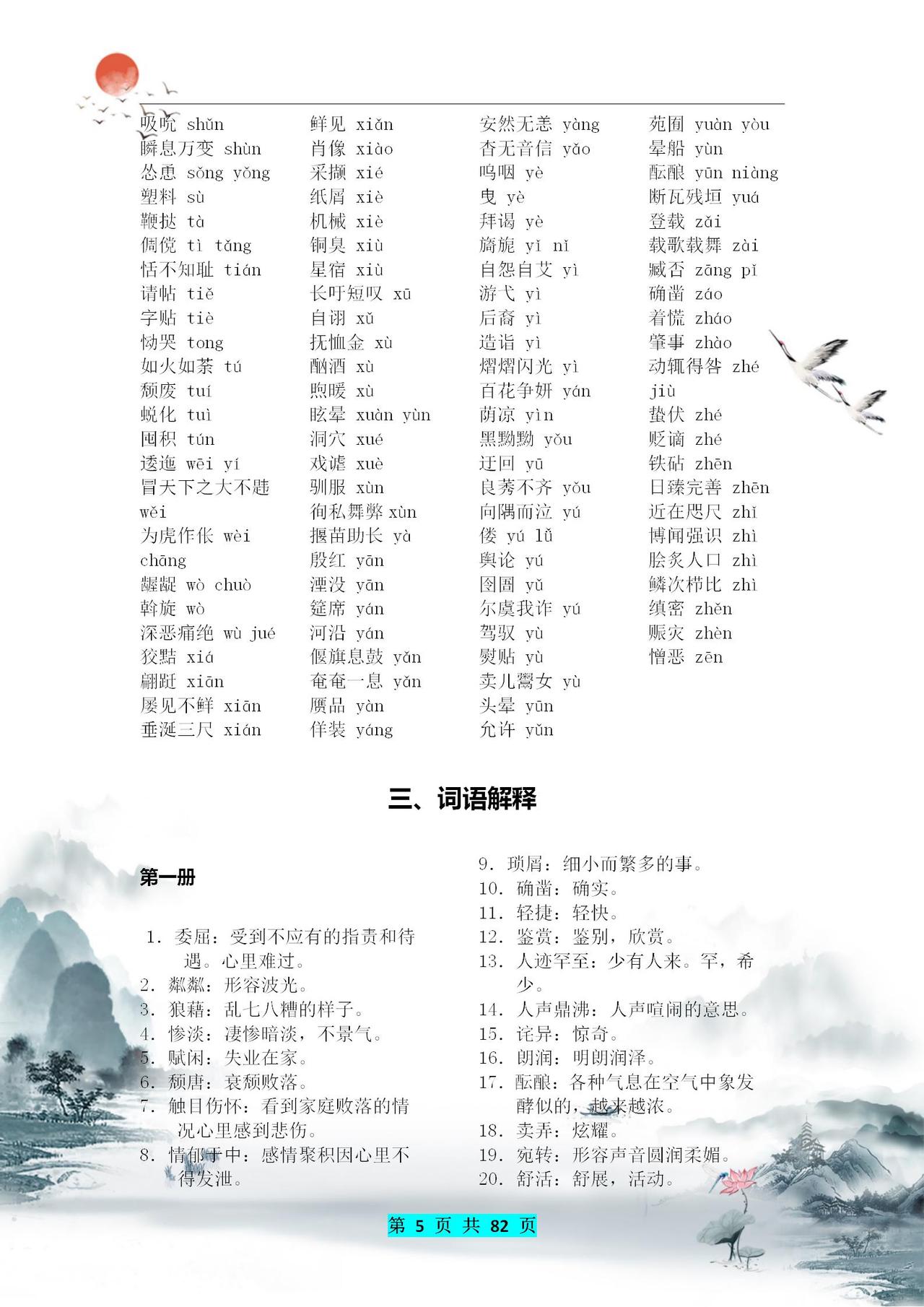 吸吮 shǔn
瞬息万变 shùn
怂恿 sǒng yǒng
塑料 sù
鞭挞 tà
倜傥 tì tǎng
恬不知耻 tián
请帖 tiě
字贴 tiè
恸哭 tong
如火如荼 tú
颓废 tuí
蜕化 tuì
囤积 tún
逶迤 wēi yí
冒天下之大不韪 wěi
为虎作伥 wèi chāng
龌龊 wò chuò
斡旋 wò
深恶痛绝 wù jué
狡黠 xiá
翩跹 xiān
屡见不鲜 xiān
垂涎三尺 xián

鲜见 xiǎn
肖像 xiào
采撷 xié
纸屑 xiè
机械 xiè
铜臭 xiù
星宿 xiù
长吁短叹 xū
自诩 xǔ
抚恤金 xù
酗酒 xù
煦暖 xù
眩晕 xuàn yùn
洞穴 xué
戏谑 xuè
驯服 xùn
徇私舞弊 xùn
揠苗助长 yà
殷红 yān
湮没 yān
筵席 yán
河沿 yán
偃旗息鼓 yǎn
奄奄一息 yǎn
赝品 yàn
佯装 yáng

安然无恙 yàng
杳无音信 yǎo
呜咽 yè
曳 yè
拜谒 yè
旖旎 yǐ nǐ
自怨自艾 yì
游弋 yì
后裔 yì
造诣 yì
熠熠闪光 yì
百花争妍 yán
荫凉 yìn
黑黝黝 yǒu
迂回 yū
良莠不齐 yǒu
向隅而泣 yú
偻 yú lǚ
舆论 yú
囹圄 yǔ
尔虞我诈 yú
驾驭 yù
熨贴 yù
卖儿鬻女 yù
头晕 yūn
允许 yǔn

苑囿 yuàn yòu
晕船 yùn
酝酿 yūn niàng
断瓦残垣 yuá
登载 zǎi
载歌载舞 zài
臧否 zāng pǐ
确凿 záo
着慌 zháo
肇事 zhào
动辄得咎 zhé jiù
蛰伏 zhé
贬谪 zhé
铁砧 zhēn
日臻完善 zhēn
近在咫尺 zhǐ
博闻强识 zhì
脍炙人口 zhì
鳞次栉比 zhì
缜密 zhěn
赈灾 zhèn
憎恶 zēn

三、词语解释

第一册

1. 委屈：受到不应有的指责和待遇。心里难过。
2. 粼粼：形容波光。
3. 狼藉：乱七八糟的样子。
4. 惨淡：凄惨暗淡，不景气。
5. 赋闲：失业在家。
6. 颓唐：衰颓败落。
7. 触目伤怀：看到家庭败落的情况心里感到悲伤。
8. 情郁于中：感情聚积因心里不得发泄。
9. 琐屑：细小而繁多的事。
10. 确凿：确实。
11. 轻捷：轻快。
12. 鉴赏：鉴别，欣赏。
13. 人迹罕至：少有人来。罕，希少。
14. 人声鼎沸：人声喧闹的意思。
15. 诧异：惊奇。
16. 朗润：明朗润泽。
17. 酝酿：各种气息在空气中象发酵似的，越来越浓。
18. 卖弄：炫耀。
19. 宛转：形容声音圆润柔媚。
20. 舒活：舒展，活动。

第 5 页 共 82 页